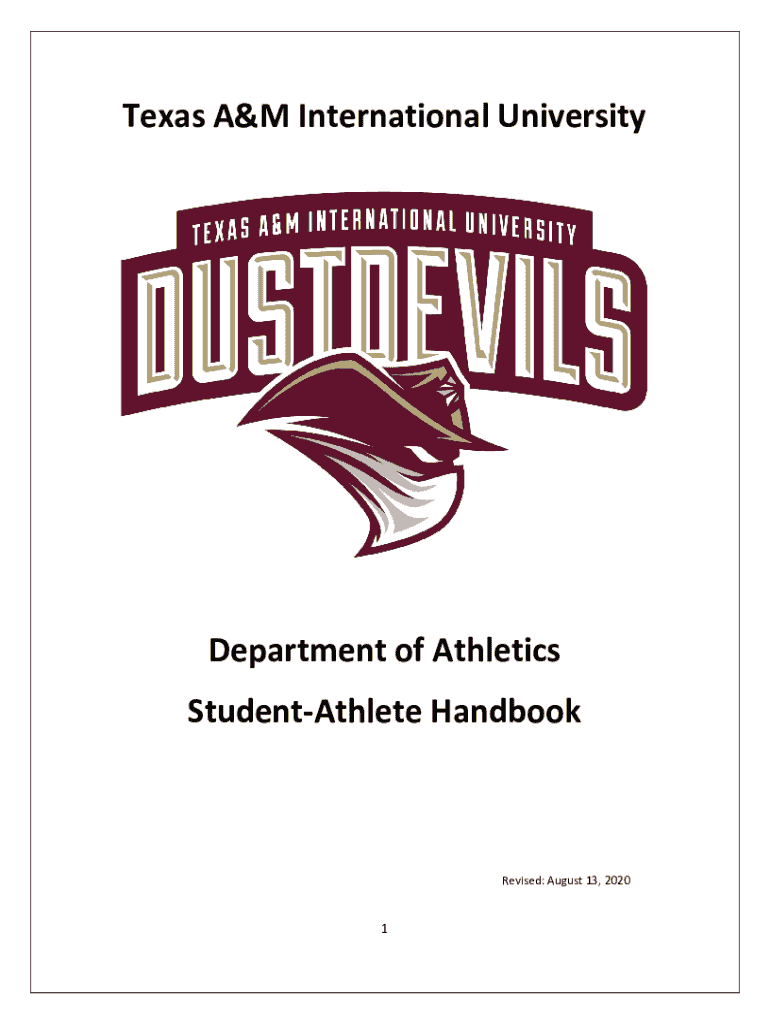 Texas A&M International University

TEXAS A&M INTERNATIONAL UNIVERSITY
DUSTDEVILS

Department of Athletics

Student-Athlete Handbook

Revised: August 13, 2020

1